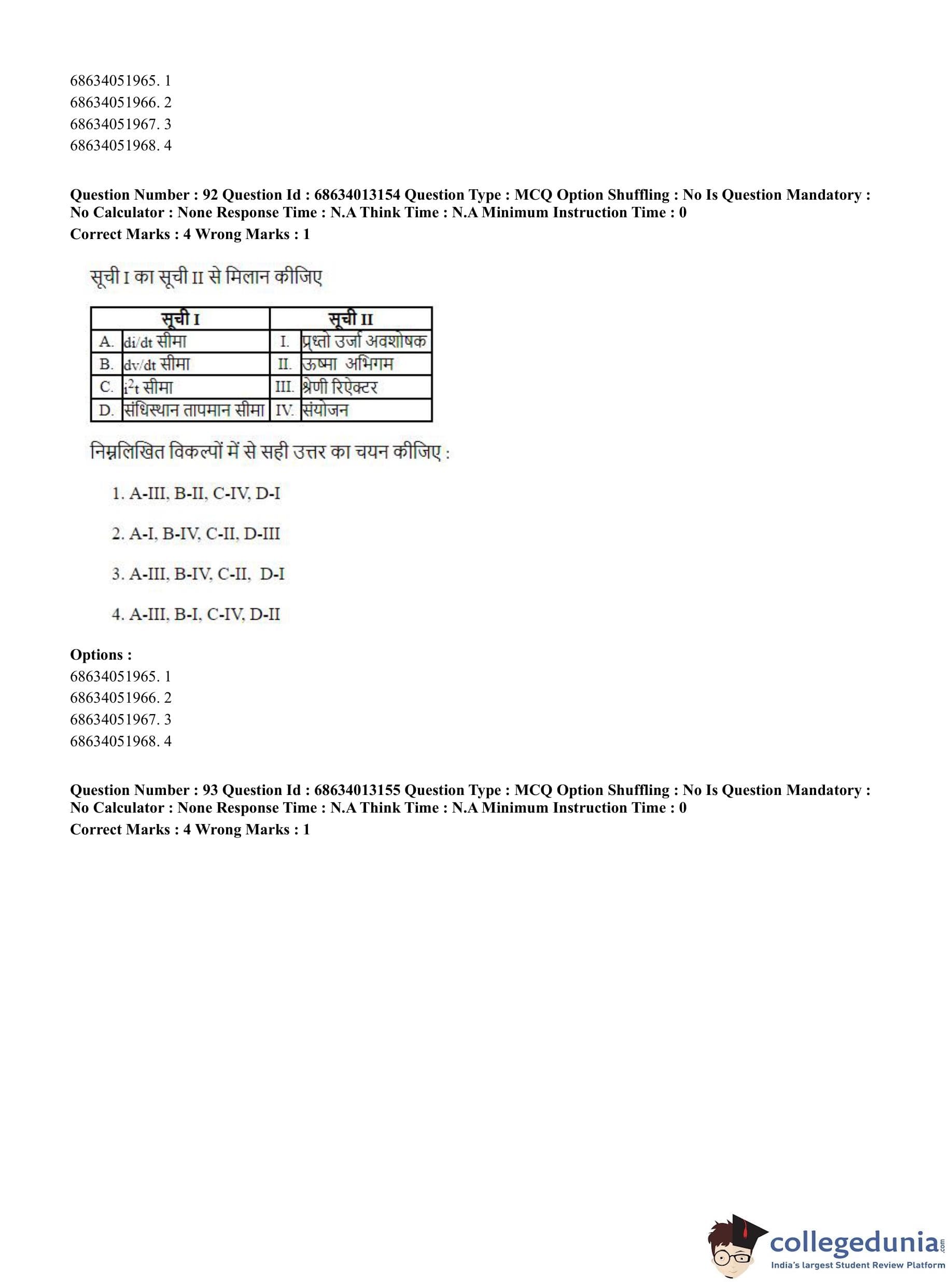 68634051965. 1
68634051966. 2
68634051967. 3
68634051968. 4

**Question Number : 92 Question Id : 68634013154 Question Type : MCQ Option Shuffling : No Is Question Mandatory : No Calculator : None Response Time : N.A Think Time : N.A Minimum Instruction Time : 0**
**Correct Marks : 4 Wrong Marks : 1**

सूची I का सूची II से मिलान कीजिए

| | सूची I | | सूची II |
|---|---|---|---|
| A. | di/dt सीमा | I. | प्रध्तो उर्जा अवशोषक |
| B. | dv/dt सीमा | II. | ऊष्मा अभिगम |
| C. | $i^2t$ सीमा | III. | श्रेणी रिऐक्टर |
| D. | संधिस्थान तापमान सीमा | IV. | संयोजन |

निम्नलिखित विकल्पों में से सही उत्तर का चयन कीजिए :

1. A-III, B-II, C-IV, D-I

2. A-I, B-IV, C-II, D-III

3. A-III, B-IV, C-II, D-I

4. A-III, B-I, C-IV, D-II

**Options :**
68634051965. 1
68634051966. 2
68634051967. 3
68634051968. 4

**Question Number : 93 Question Id : 68634013155 Question Type : MCQ Option Shuffling : No Is Question Mandatory : No Calculator : None Response Time : N.A Think Time : N.A Minimum Instruction Time : 0**
**Correct Marks : 4 Wrong Marks : 1**

collegedunia.com
India's largest Student Review Platform